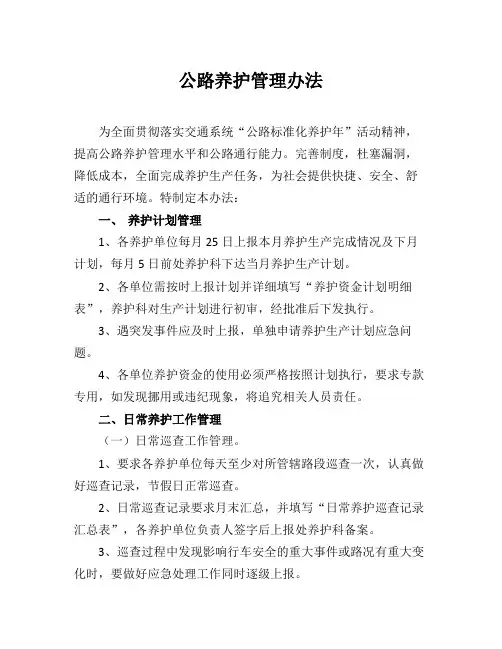 公路养护管理办法

为全面贯彻落实交通系统“公路标准化养护年”活动精神，提高公路养护管理水平和公路通行能力。完善制度，杜塞漏洞，降低成本，全面完成养护生产任务，为社会提供快捷、安全、舒适的通行环境。特制定本办法：

一、 养护计划管理

1、各养护单位每月 25 日上报本月养护生产完成情况及下月计划，每月 5 日前处养护科下达当月养护生产计划。

2、各单位需按时上报计划并详细填写“养护资金计划明细表”，养护科对生产计划进行初审，经批准后下发执行。

3、遇突发事件应及时上报，单独申请养护生产计划应急问题。

4、各单位养护资金的使用必须严格按照计划执行，要求专款专用，如发现挪用或违纪现象，将追究相关人员责任。

二、日常养护工作管理

（一）日常巡查工作管理。

1、要求各养护单位每天至少对所管辖路段巡查一次，认真做好巡查记录，节假日正常巡查。

2、日常巡查记录要求月末汇总，并填写“日常养护巡查记录汇总表”，各养护单位负责人签字后上报处养护科备案。

3、巡查过程中发现影响行车安全的重大事件或路况有重大变化时，要做好应急处理工作同时逐级上报。